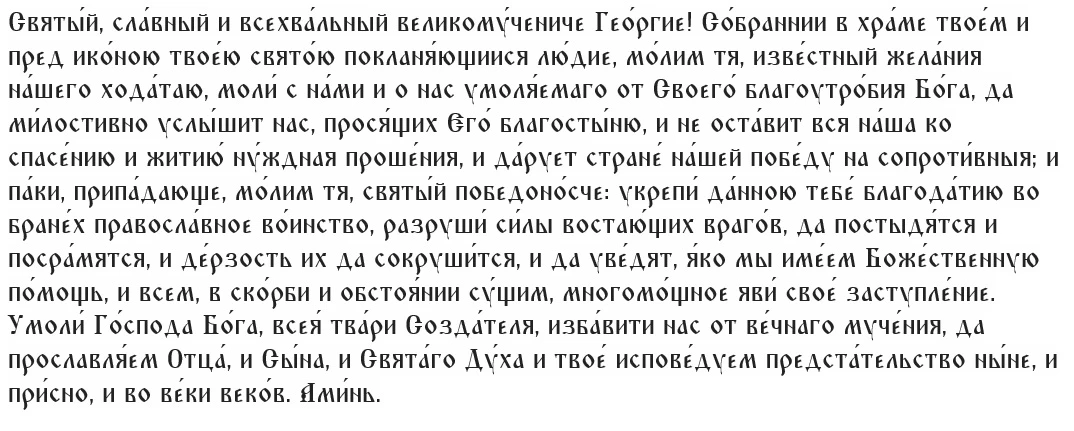 Святы́й, сла́вный и всехва́льный великому́чениче Гео́ргие! Со́браннии в хра́ме твое́м и пред ико́ною твое́ю свято́ю покланя́ющиися лю́дие, мо́лим тя, изве́стный жела́ния на́шего хода́таю, моли́ с на́ми и о нас умоля́емаго от Своего́ благоутро́бия Бо́га, да ми́лостивно услы́шит нас, прося́щих Его́ благосты́ню, и не оста́вит вся на́ша ко спасе́нию и житию́ ну́ждная проше́ния, и да́рует стране́ на́шей побе́ду на сопроти́вныя; и па́ки, припа́дающе, мо́лим тя, святы́й победоно́сче: укрепи́ да́нною тебе́ благода́тию во бране́х правосла́вное во́инство, разруши́ си́лы воста́ющих враго́в, да постыдя́тся и посра́мятся, и де́рзость их да сокруши́тся, и да уве́дят, я́ко мы име́ем Боже́ственную по́мощь, и всем, в ско́рби и обстоя́нии су́щим, многомо́щное яви́ свое́ заступле́ние. Умоли́ Го́спода Бо́га, всея́ тва́ри Созда́теля, изба́вити нас от ве́чнаго муче́ния, да прославля́ем Отца́, и Сы́на, и Свята́го Ду́ха и твое́ испове́дуем предста́тельство ны́не, и при́сно, и во ве́ки веко́в. Ами́нь.